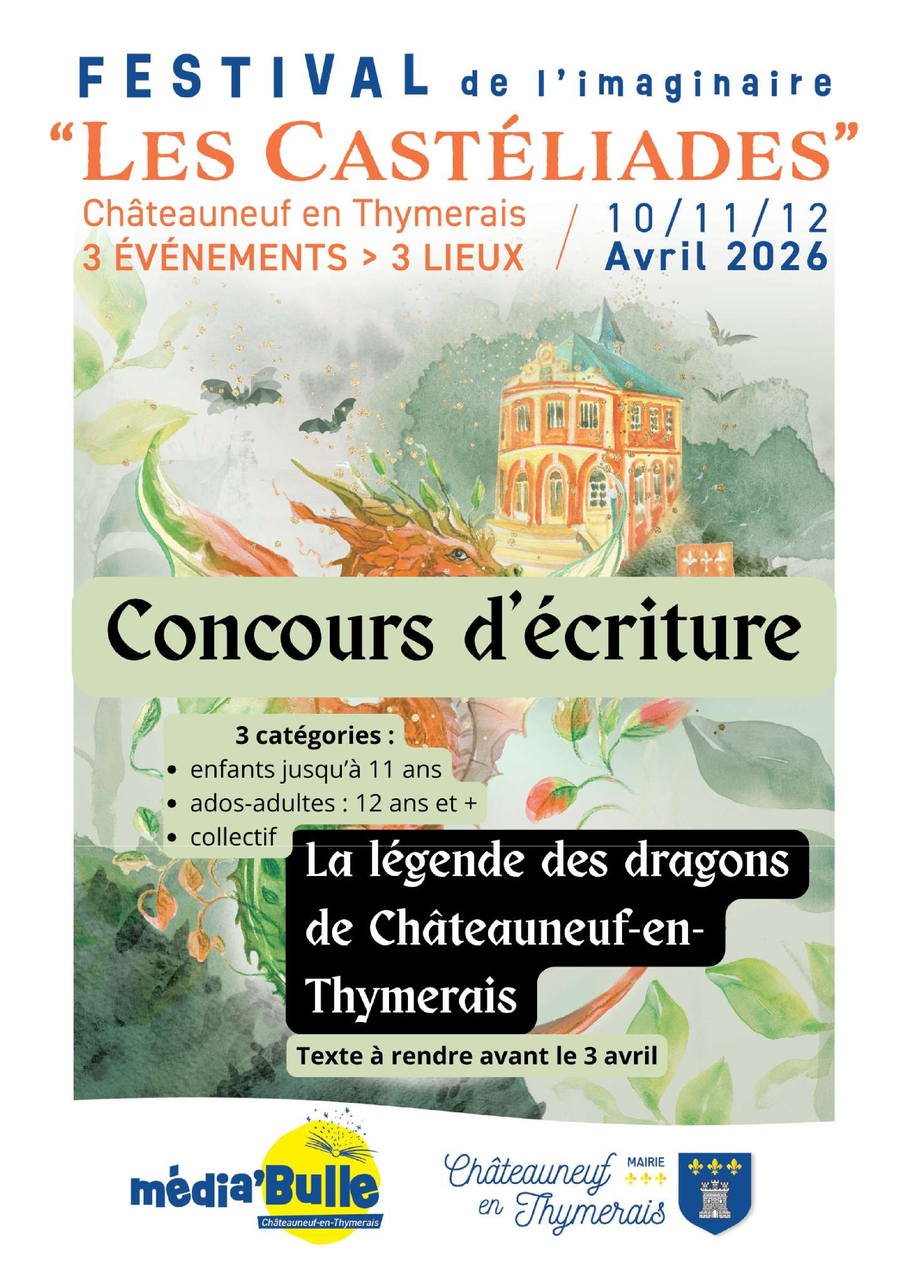 FESTIVAL de l'imaginaire
"LES CASTÉLIADES"

Châteauneuf en Thymerais
3 ÉVÉNEMENTS > 3 LIEUX

10/11/12
Avril 2026

Concours d'écriture

3 catégories :
• enfants jusqu'à 11 ans
• ados-adultes : 12 ans et +
• collectif

La légende des dragons de Châteauneuf-en-Thymerais

Texte à rendre avant le 3 avril

média'Bulle
Châteauneuf-en-Thymerais

Châteauneuf en Thymerais
MAIRIE